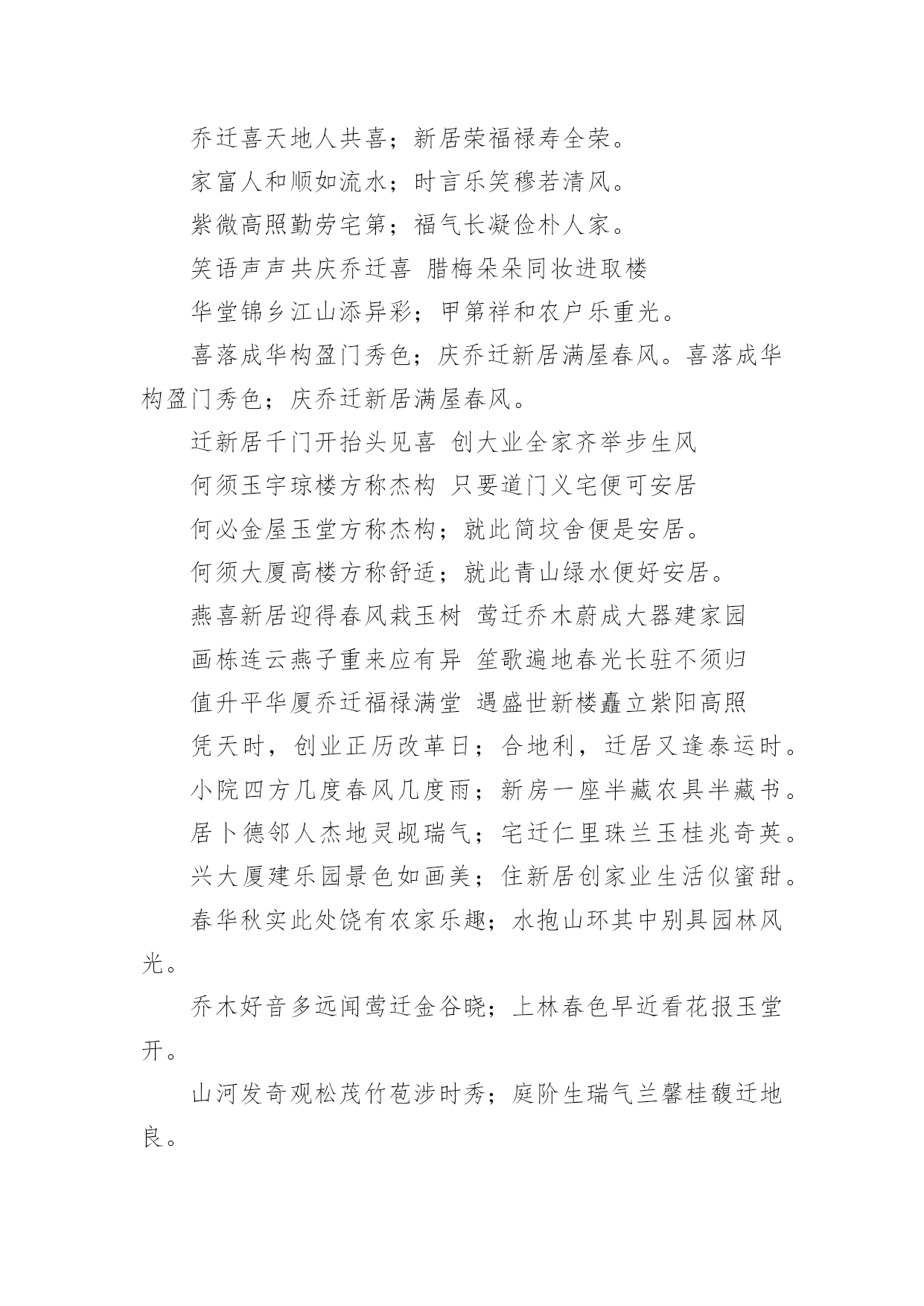 乔迁喜天地人共喜；新居荣福禄寿全荣。

家富人和顺如流水；时言乐笑穆若清风。

紫微高照勤劳宅第；福气长凝俭朴人家。

笑语声声共庆乔迁喜 腊梅朵朵同妆进取楼

华堂锦乡江山添异彩；甲第祥和农户乐重光。

喜落成华构盈门秀色；庆乔迁新居满屋春风。喜落成华构盈门秀色；庆乔迁新居满屋春风。

迁新居千门开抬头见喜 创大业全家齐举步生风

何须玉宇琼楼方称杰构 只要道门义宅便可安居

何必金屋玉堂方称杰构；就此简坟舍便是安居。

何须大厦高楼方称舒适；就此青山绿水便好安居。

燕喜新居迎得春风栽玉树 莺迁乔木蔚成大器建家园

画栋连云燕子重来应有异 笙歌遍地春光长驻不须归

值升平华厦乔迁福禄满堂 遇盛世新楼矗立紫阳高照

凭天时，创业正历改革日；合地利，迁居又逢泰运时。

小院四方几度春风几度雨；新房一座半藏农具半藏书。

居卜德邻人杰地灵觇瑞气；宅迁仁里珠兰玉桂兆奇英。

兴大厦建乐园景色如画美；住新居创家业生活似蜜甜。

春华秋实此处饶有农家乐趣；水抱山环其中别具园林风光。

乔木好音多远闻莺迁金谷晓；上林春色早近看花报玉堂开。

山河发奇观松茂竹苞涉时秀；庭阶生瑞气兰馨桂馥迁地良。